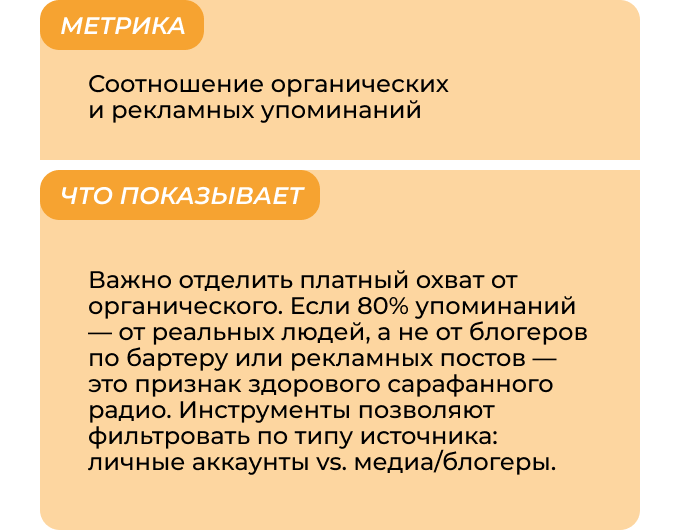 МЕТРИКА

Соотношение органических и рекламных упоминаний

ЧТО ПОКАЗЫВАЕТ

Важно отделить платный охват от органического. Если 80% упоминаний — от реальных людей, а не от блогеров по бартеру или рекламных постов — это признак здорового сарафанного радио. Инструменты позволяют фильтровать по типу источника: личные аккаунты vs. медиа/блогеры.